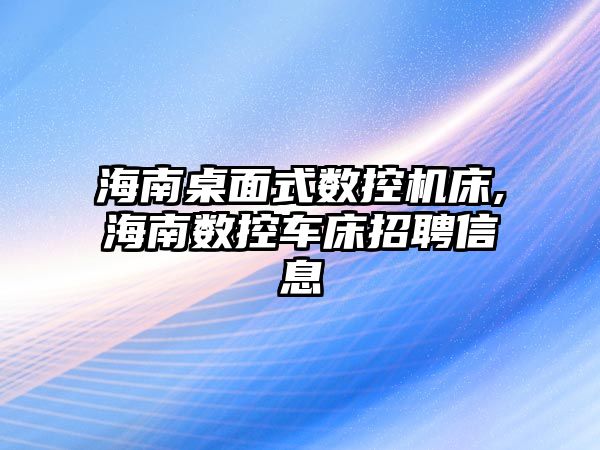 海南桌面式数控机床,海南数控车床招聘信息